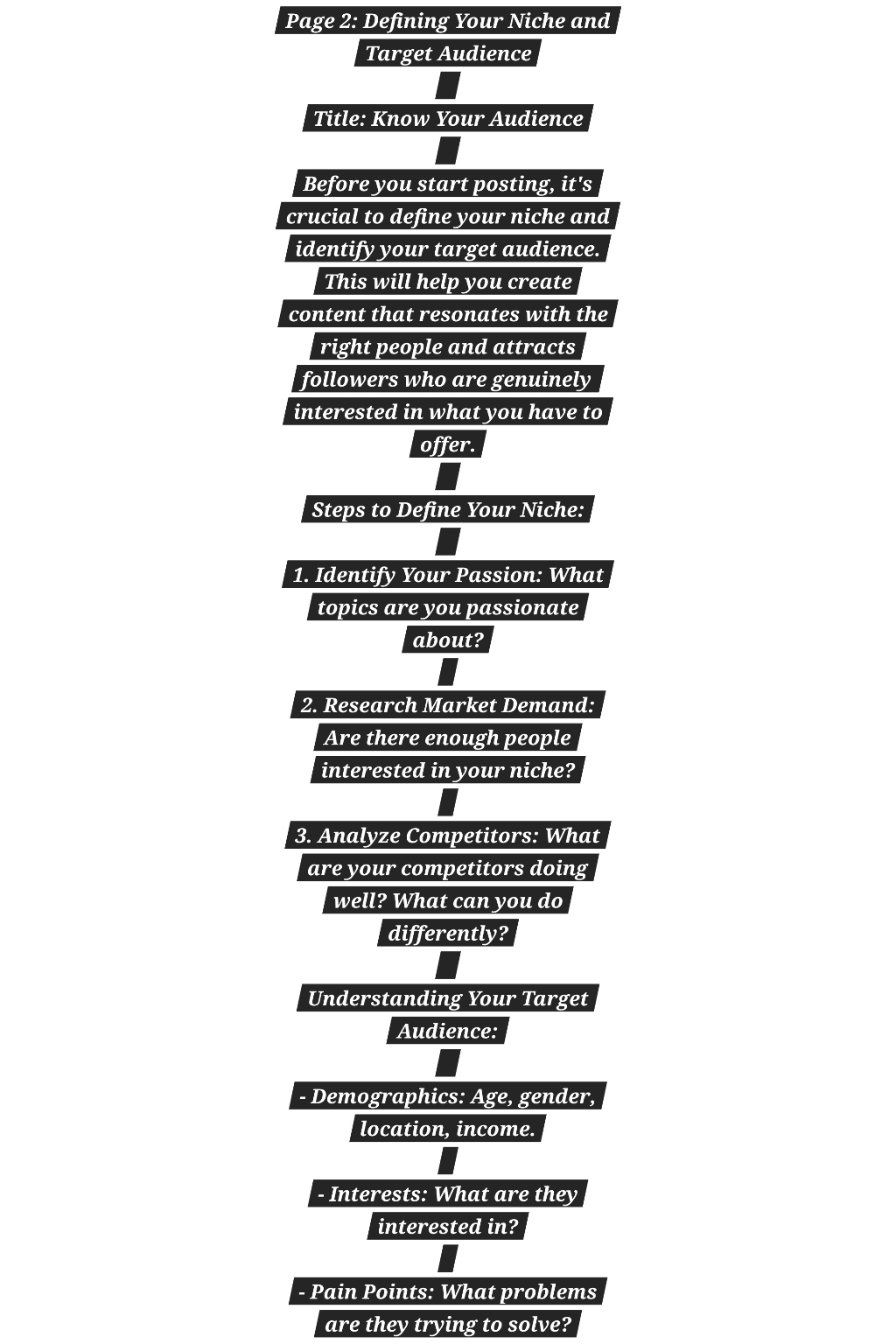 Page 2: Defining Your Niche and Target Audience

Title: Know Your Audience

Before you start posting, it's crucial to define your niche and identify your target audience. This will help you create content that resonates with the right people and attracts followers who are genuinely interested in what you have to offer.

Steps to Define Your Niche:

1. Identify Your Passion: What topics are you passionate about?

2. Research Market Demand: Are there enough people interested in your niche?

3. Analyze Competitors: What are your competitors doing well? What can you do differently?

Understanding Your Target Audience:

- Demographics: Age, gender, location, income.

- Interests: What are they interested in?

- Pain Points: What problems are they trying to solve?